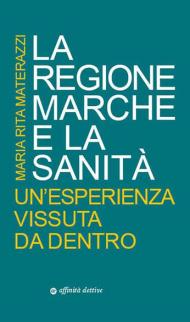 MARIA RITA MATERAZZI

LA REGIONE MARCHE E LA SANITÀ

UN'ESPERIENZA VISSUTA DA DENTRO

affinità elettive